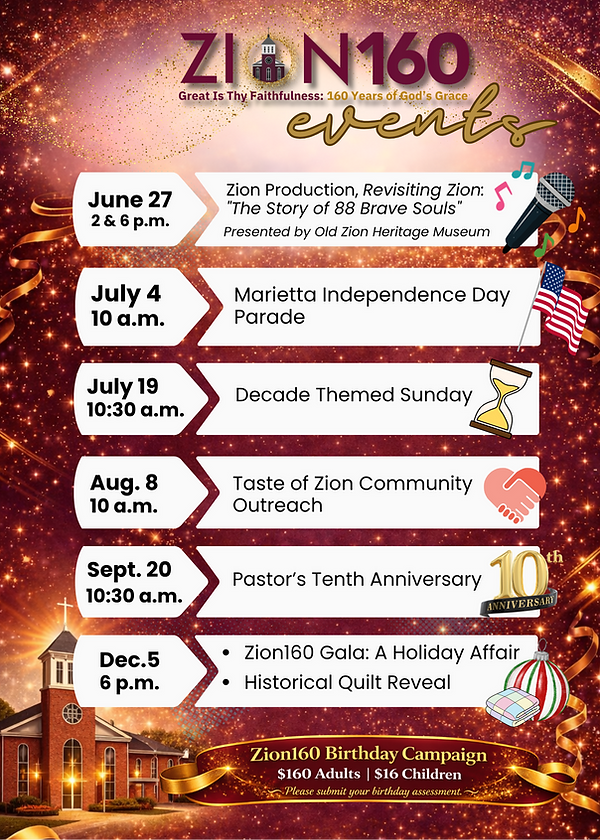 ZION160
Great Is Thy Faithfulness: 160 Years of God's Grace
events

June 27
2 & 6 p.m.
Zion Production, Revisiting Zion: "The Story of 88 Brave Souls"
Presented by Old Zion Heritage Museum

July 4
10 a.m.
Marietta Independence Day Parade

July 19
10:30 a.m.
Decade Themed Sunday

Aug. 8
10 a.m.
Taste of Zion Community Outreach

Sept. 20
10:30 a.m.
Pastor's Tenth Anniversary
10th ANNIVERSARY

Dec.5
6 p.m.
• Zion160 Gala: A Holiday Affair
• Historical Quilt Reveal

Zion160 Birthday Campaign
$160 Adults | $16 Children
Please submit your birthday assessment.